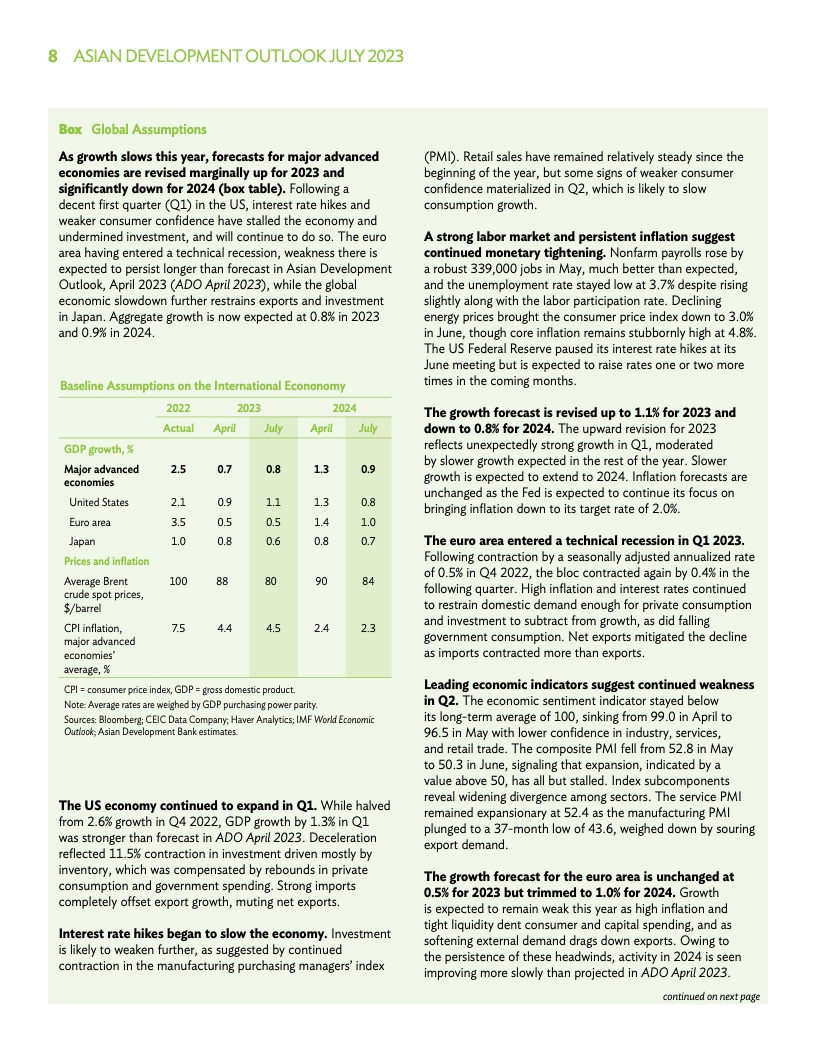 8 ASIAN DEVELOPMENT OUTLOOK JULY 2023

Box Global Assumptions

As growth slows this year, forecasts for major advanced economies are revised marginally up for 2023 and significantly down for 2024 (box table). Following a decent first quarter (Q1) in the US, interest rate hikes and weaker consumer confidence have stalled the economy and undermined investment, and will continue to do so. The euro area having entered a technical recession, weakness there is expected to persist longer than forecast in Asian Development Outlook, April 2023 (ADO April 2023), while the global economic slowdown further restrains exports and investment in Japan. Aggregate growth is now expected at 0.8% in 2023 and 0.9% in 2024.

Baseline Assumptions on the International Econonomy

| | 2022 | 2023 | | 2024 | |
|---|---|---|---|---|---|
| | Actual | April | July | April | July |
| GDP growth, % | | | | | |
| Major advanced economies | 2.5 | 0.7 | 0.8 | 1.3 | 0.9 |
| United States | 2.1 | 0.9 | 1.1 | 1.3 | 0.8 |
| Euro area | 3.5 | 0.5 | 0.5 | 1.4 | 1.0 |
| Japan | 1.0 | 0.8 | 0.6 | 0.8 | 0.7 |
| Prices and inflation | | | | | |
| Average Brent crude spot prices, $/barrel | 100 | 88 | 80 | 90 | 84 |
| CPI inflation, major advanced economies' average, % | 7.5 | 4.4 | 4.5 | 2.4 | 2.3 |

CPI = consumer price index, GDP = gross domestic product.
Note: Average rates are weighed by GDP purchasing power parity.
Sources: Bloomberg; CEIC Data Company; Haver Analytics; IMF World Economic Outlook; Asian Development Bank estimates.

The US economy continued to expand in Q1. While halved from 2.6% growth in Q4 2022, GDP growth by 1.3% in Q1 was stronger than forecast in ADO April 2023. Deceleration reflected 11.5% contraction in investment driven mostly by inventory, which was compensated by rebounds in private consumption and government spending. Strong imports completely offset export growth, muting net exports.

Interest rate hikes began to slow the economy. Investment is likely to weaken further, as suggested by continued contraction in the manufacturing purchasing managers' index (PMI). Retail sales have remained relatively steady since the beginning of the year, but some signs of weaker consumer confidence materialized in Q2, which is likely to slow consumption growth.

A strong labor market and persistent inflation suggest continued monetary tightening. Nonfarm payrolls rose by a robust 339,000 jobs in May, much better than expected, and the unemployment rate stayed low at 3.7% despite rising slightly along with the labor participation rate. Declining energy prices brought the consumer price index down to 3.0% in June, though core inflation remains stubbornly high at 4.8%. The US Federal Reserve paused its interest rate hikes at its June meeting but is expected to raise rates one or two more times in the coming months.

The growth forecast is revised up to 1.1% for 2023 and down to 0.8% for 2024. The upward revision for 2023 reflects unexpectedly strong growth in Q1, moderated by slower growth expected in the rest of the year. Slower growth is expected to extend to 2024. Inflation forecasts are unchanged as the Fed is expected to continue its focus on bringing inflation down to its target rate of 2.0%.

The euro area entered a technical recession in Q1 2023. Following contraction by a seasonally adjusted annualized rate of 0.5% in Q4 2022, the bloc contracted again by 0.4% in the following quarter. High inflation and interest rates continued to restrain domestic demand enough for private consumption and investment to subtract from growth, as did falling government consumption. Net exports mitigated the decline as imports contracted more than exports.

Leading economic indicators suggest continued weakness in Q2. The economic sentiment indicator stayed below its long-term average of 100, sinking from 99.0 in April to 96.5 in May with lower confidence in industry, services, and retail trade. The composite PMI fell from 52.8 in May to 50.3 in June, signaling that expansion, indicated by a value above 50, has all but stalled. Index subcomponents reveal widening divergence among sectors. The service PMI remained expansionary at 52.4 as the manufacturing PMI plunged to a 37-month low of 43.6, weighed down by souring export demand.

The growth forecast for the euro area is unchanged at 0.5% for 2023 but trimmed to 1.0% for 2024. Growth is expected to remain weak this year as high inflation and tight liquidity dent consumer and capital spending, and as softening external demand drags down exports. Owing to the persistence of these headwinds, activity in 2024 is seen improving more slowly than projected in ADO April 2023.

continued on next page